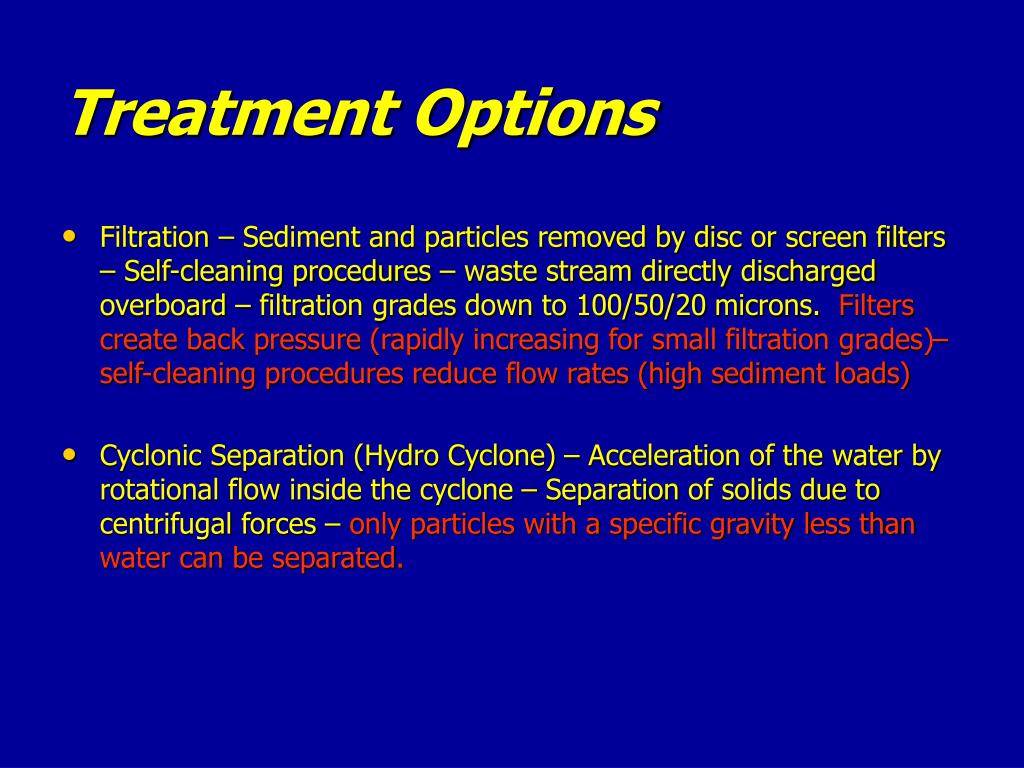 Treatment Options

• Filtration – Sediment and particles removed by disc or screen filters – Self-cleaning procedures – waste stream directly discharged overboard – filtration grades down to 100/50/20 microns. Filters create back pressure (rapidly increasing for small filtration grades)– self-cleaning procedures reduce flow rates (high sediment loads)

• Cyclonic Separation (Hydro Cyclone) – Acceleration of the water by rotational flow inside the cyclone – Separation of solids due to centrifugal forces – only particles with a specific gravity less than water can be separated.